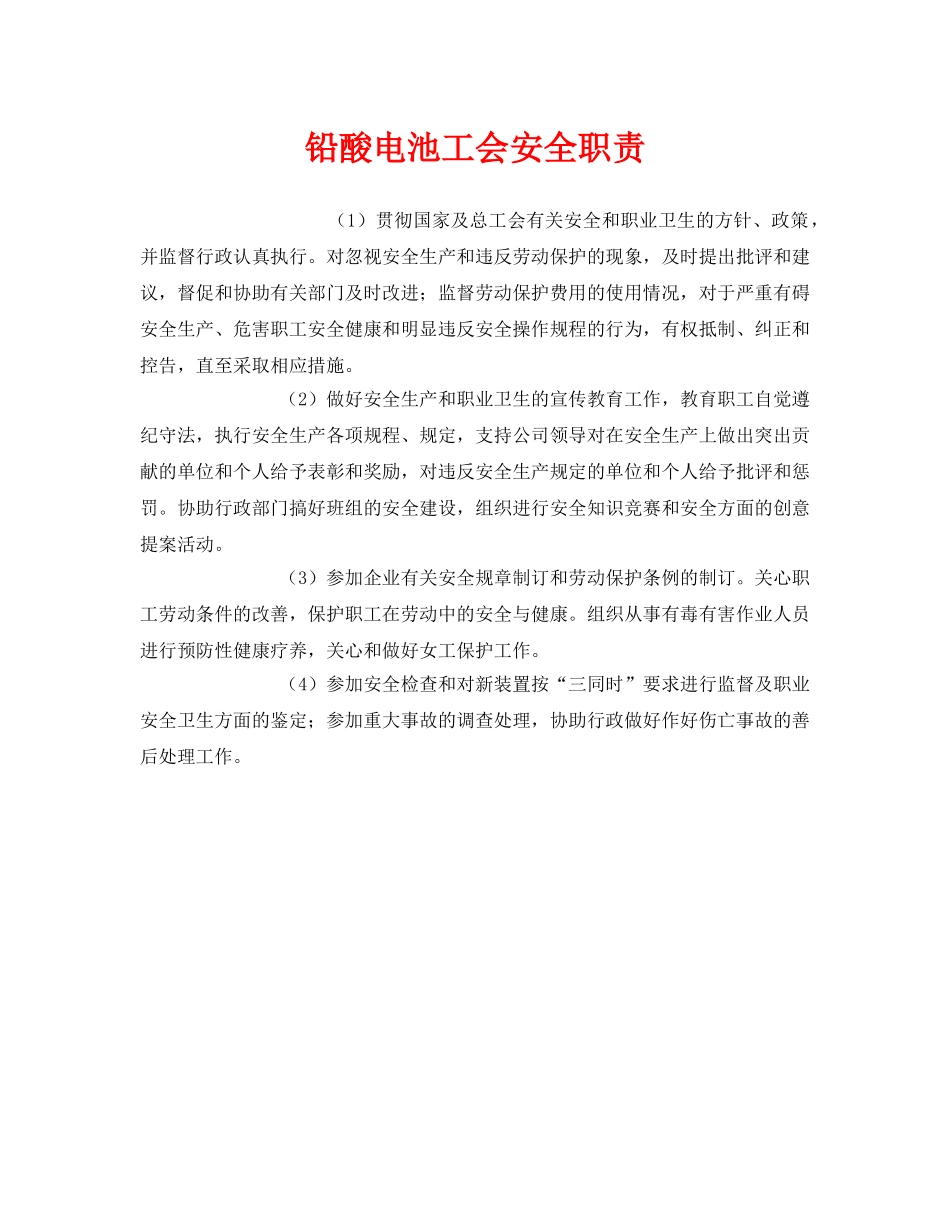 铅酸电池工会安全职责

（1）贯彻国家及总工会有关安全和职业卫生的方针、政策，并监督行政认真执行。对忽视安全生产和违反劳动保护的现象，及时提出批评和建议，督促和协助有关部门及时改进；监督劳动保护费用的使用情况，对于严重有碍安全生产、危害职工安全健康和明显违反安全操作规程的行为，有权抵制、纠正和控告，直至采取相应措施。

（2）做好安全生产和职业卫生的宣传教育工作，教育职工自觉遵纪守法，执行安全生产各项规程、规定，支持公司领导对在安全生产上做出突出贡献的单位和个人给予表彰和奖励，对违反安全生产规定的单位和个人给予批评和惩罚。协助行政部门搞好班组的安全建设，组织进行安全知识竞赛和安全方面的创意提案活动。

（3）参加企业有关安全规章制订和劳动保护条例的制订。关心职工劳动条件的改善，保护职工在劳动中的安全与健康。组织从事有毒有害作业人员进行预防性健康疗养，关心和做好女工保护工作。

（4）参加安全检查和对新装置按“三同时”要求进行监督及职业安全卫生方面的鉴定；参加重大事故的调查处理，协助行政做好作好伤亡事故的善后处理工作。